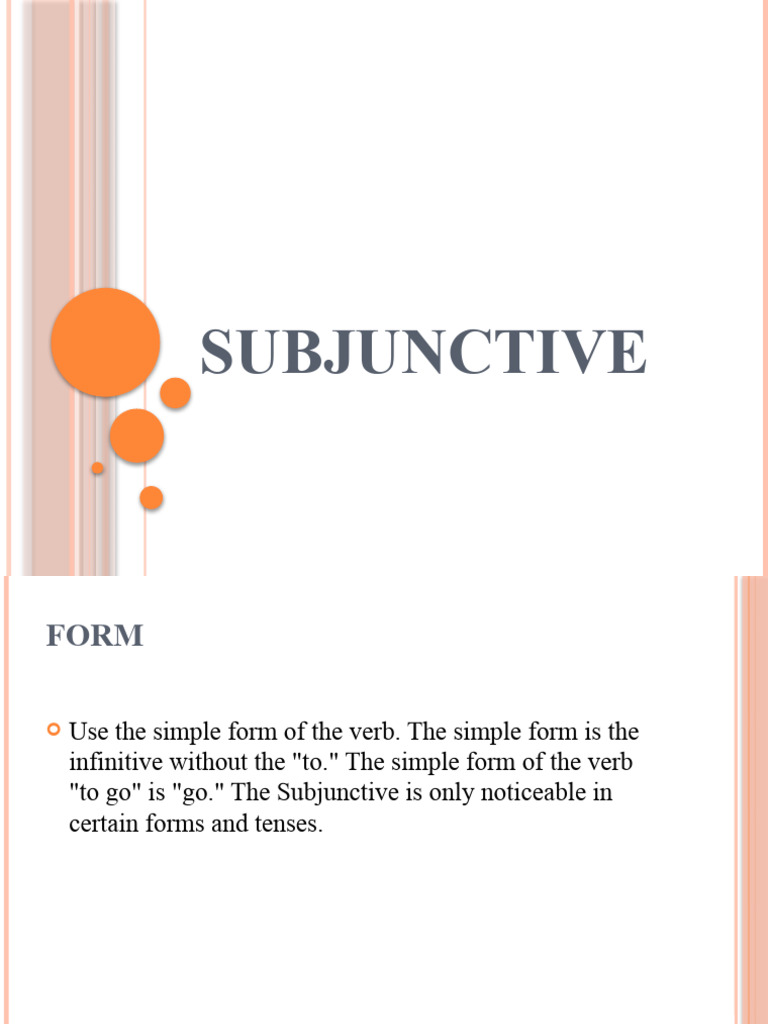 SUBJUNCTIVE

FORM

Use the simple form of the verb. The simple form is the infinitive without the "to." The simple form of the verb "to go" is "go." The Subjunctive is only noticeable in certain forms and tenses.